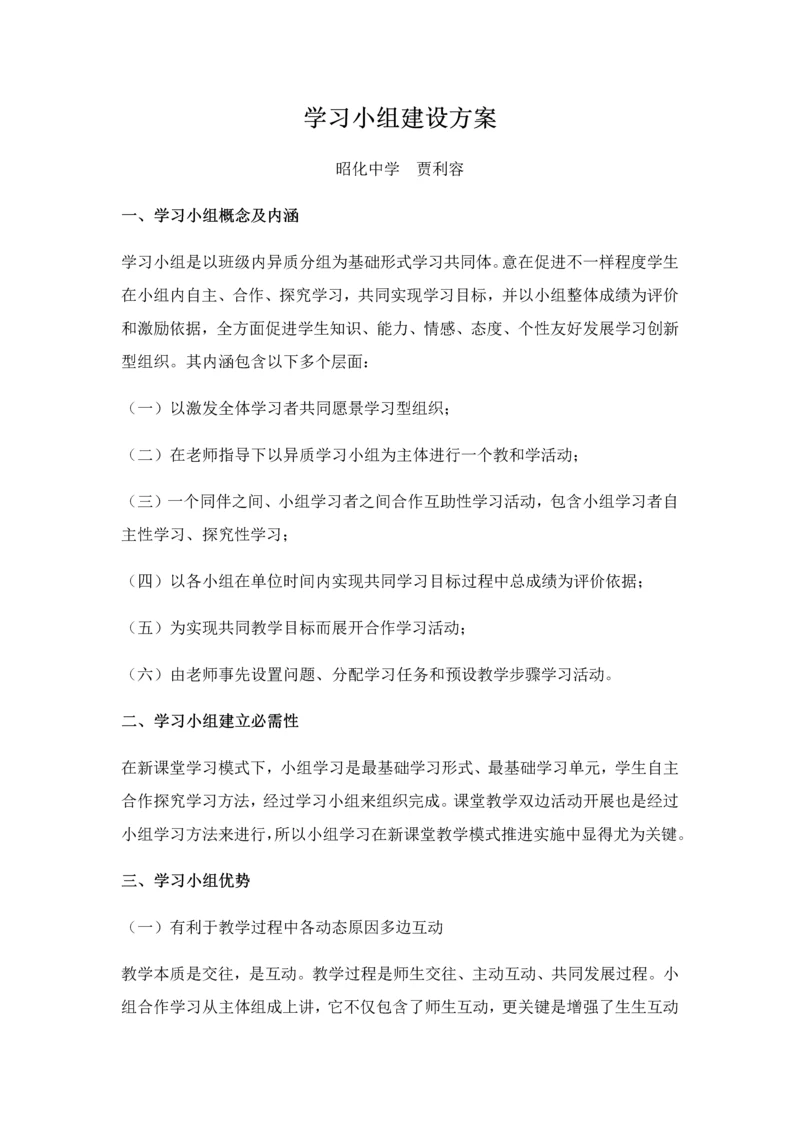 学习小组建设方案

昭化中学　贾利容

一、学习小组概念及内涵

学习小组是以班级内异质分组为基础形式学习共同体。意在促进不一样程度学生在小组内自主、合作、探究学习，共同实现学习目标，并以小组整体成绩为评价和激励依据，全方面促进学生知识、能力、情感、态度、个性友好发展学习创新型组织。其内涵包含以下多个层面：

（一）以激发全体学习者共同愿景学习型组织；

（二）在老师指导下以异质学习小组为主体进行一个教和学活动；

（三）一个同伴之间、小组学习者之间合作互助性学习活动，包含小组学习者自主性学习、探究性学习；

（四）以各小组在单位时间内实现共同学习目标过程中总成绩为评价依据；

（五）为实现共同教学目标而展开合作学习活动；

（六）由老师事先设置问题、分配学习任务和预设教学步骤学习活动。

二、学习小组建立必需性

在新课堂学习模式下，小组学习是最基础学习形式、最基础学习单元，学生自主合作探究学习方法，经过学习小组来组织完成。课堂教学双边活动开展也是经过小组学习方法来进行，所以小组学习在新课堂教学模式推进实施中显得尤为关键。

三、学习小组优势

（一）有利于教学过程中各动态原因多边互动

教学本质是交往，是互动。教学过程是师生交往、主动互动、共同发展过程。小组合作学习从主体组成上讲，它不仅包含了师生互动，更关键是增强了生生互动